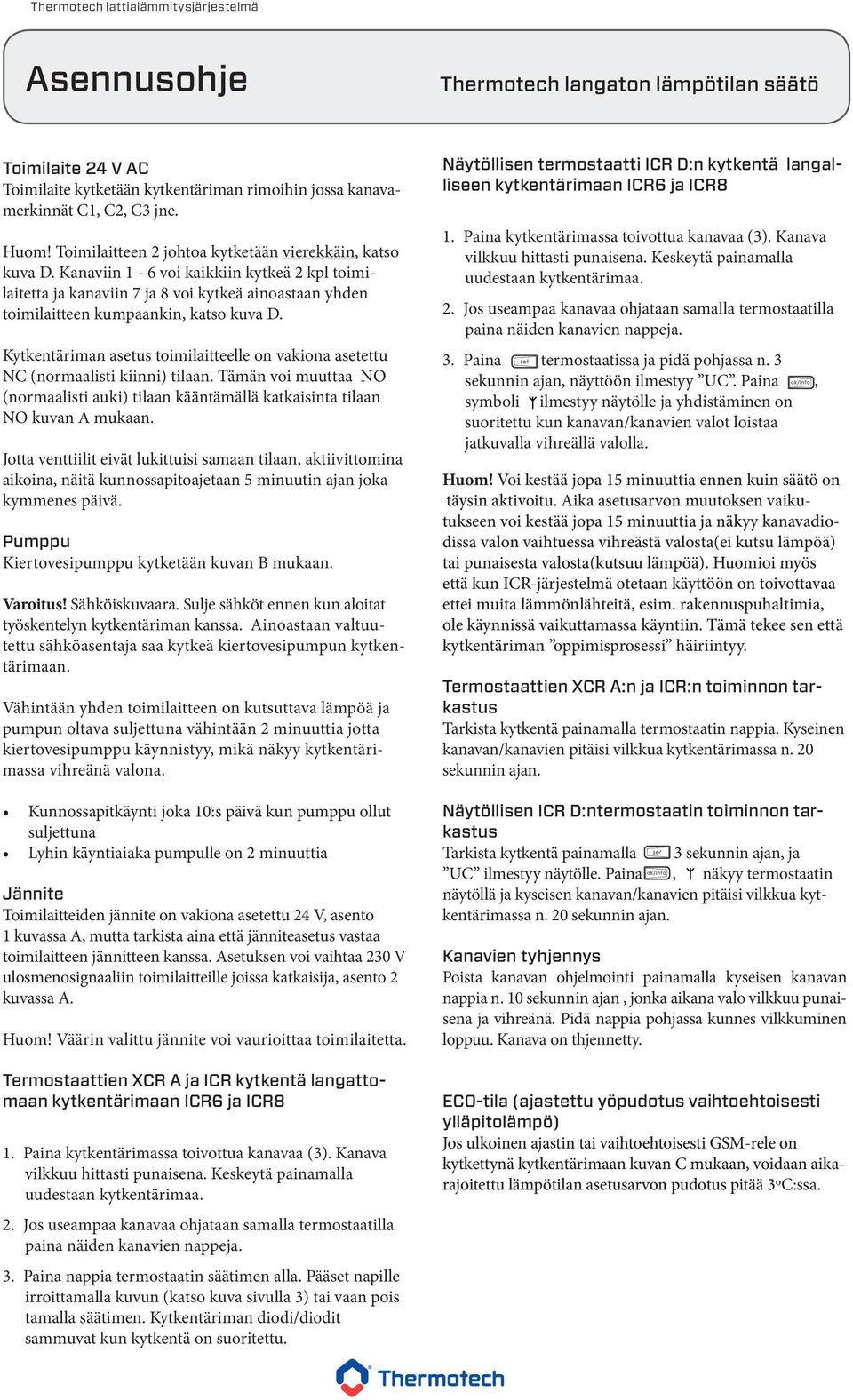 Thermotech lattialämmitysjärjestelmä

Asennusohje

Thermotech langaton lämpötilan säätö

Toimilaite 24 V AC
Toimilaite kytketään kytkentäriman rimoihin jossa kanavamerkinnät C1, C2, C3 jne.

Huom! Toimilaitteen 2 johtoa kytketään vierekkäin, katso kuva D. Kanaviin 1 - 6 voi kaikkiin kytkeä 2 kpl toimilaitetta ja kanaviin 7 ja 8 voi kytkeä ainoastaan yhden toimilaitteen kumpaankin, katso kuva D.

Kytkentäriman asetus toimilaitteelle on vakiona asetettu NC (normaalisti kiinni) tilaan. Tämän voi muuttaa NO (normaalisti auki) tilaan kääntämällä katkaisinta tilaan NO kuvan A mukaan.

Jotta venttiilit eivät lukittuisi samaan tilaan, aktiivittomina aikoina, näitä kunnossapitoajetaan 5 minuutin ajan joka kymmenes päivä.

Pumppu
Kiertovesipumppu kytketään kuvan B mukaan.

Varoitus! Sähköiskuvaara. Sulje sähköt ennen kun aloitat työskentelyn kytkentäriman kanssa. Ainoastaan valtuutettu sähköasentaja saa kytkeä kiertovesipumpun kytkentärimaan.

Vähintään yhden toimilaitteen on kutsuttava lämpöä ja pumpun oltava suljettuna vähintään 2 minuuttia jotta kiertovesipumppu käynnistyy, mikä näkyy kytkentärimassa vihreänä valona.

• Kunnossapitkäynti joka 10:s päivä kun pumppu ollut suljettuna
• Lyhin käyntiaiaka pumpulle on 2 minuuttia

Jännite
Toimilaitteiden jännite on vakiona asetettu 24 V, asento 1 kuvassa A, mutta tarkista aina että jänniteasetus vastaa toimilaitteen jännitteen kanssa. Asetuksen voi vaihtaa 230 V ulosmenosignaaliin toimilaitteille joissa katkaisija, asento 2 kuvassa A.

Huom! Väärin valittu jännite voi vaurioittaa toimilaitetta.

Termostaattien XCR A ja ICR kytkentä langattomaan kytkentärimaan ICR6 ja ICR8

1. Paina kytkentärimassa toivottua kanavaa (3). Kanava vilkkuu hittasti punaisena. Keskeytä painamalla uudestaan kytkentärimaa.

2. Jos useampaa kanavaa ohjataan samalla termostaatilla paina näiden kanavien nappeja.

3. Paina nappia termostaatin säätimen alla. Pääset napille irroittamalla kuvun (katso kuva sivulla 3) tai vaan pois tamalla säätimen. Kytkentäriman diodi/diodit sammuvat kun kytkentä on suoritettu.

Näytöllisen termostaatti ICR D:n kytkentä langalliseen kytkentärimaan ICR6 ja ICR8

1. Paina kytkentärimassa toivottua kanavaa (3). Kanava vilkkuu hittasti punaisena. Keskeytä painamalla uudestaan kytkentärimaa.

2. Jos useampaa kanavaa ohjataan samalla termostaatilla paina näiden kanavien nappeja.

3. Paina set termostaatissa ja pidä pohjassa n. 3 sekunnin ajan, näyttöön ilmestyy ”UC”. Paina ok/info, symboli ilmestyy näytölle ja yhdistäminen on suoritettu kun kanavan/kanavien valot loistaa jatkuvalla vihreällä valolla.

Huom! Voi kestää jopa 15 minuuttia ennen kuin säätö on täysin aktivoitu. Aika asetusarvon muutoksen vaikutukseen voi kestää jopa 15 minuuttia ja näkyy kanavadiodissa valon vaihtuessa vihreästä valosta(ei kutsu lämpöä) tai punaisesta valosta(kutsuu lämpöä). Huomioi myös että kun ICR-järjestelmä otetaan käyttöön on toivottavaa ettei muita lämmönlähteitä, esim. rakennuspuhaltimia, ole käynnissä vaikuttamassa käyntiin. Tämä tekee sen että kytkentäriman ”oppimisprosessi” häiriintyy.

Termostaattien XCR A:n ja ICR:n toiminnon tarkastus
Tarkista kytkentä painamalla termostaatin nappia. Kyseinen kanavan/kanavien pitäisi vilkkua kytkentärimassa n. 20 sekunnin ajan.

Näytöllisen ICR D:ntermostaatin toiminnon tarkastus
Tarkista kytkentä painamalla set 3 sekunnin ajan, ja ”UC” ilmestyy näytölle. Paina ok/info, näkyy termostaatin näytöllä ja kyseisen kanavan/kanavien pitäisi vilkkua kytkentärimassa n. 20 sekunnin ajan.

Kanavien tyhjennys
Poista kanavan ohjelmointi painamalla kyseisen kanavan nappia n. 10 sekunnin ajan , jonka aikana valo vilkkuu punaisena ja vihreänä. Pidä nappia pohjassa kunnes vilkkuminen loppuu. Kanava on thjennetty.

ECO-tila (ajastettu yöpudotus vaihtoehtoisesti ylläpitolämpö)
Jos ulkoinen ajastin tai vaihtoehtoisesti GSM-rele on kytkettynä kytkentärimaan kuvan C mukaan, voidaan aikarajoitettu lämpötilan asetusarvon pudotus pitää 3ºC:ssa.

Thermotech